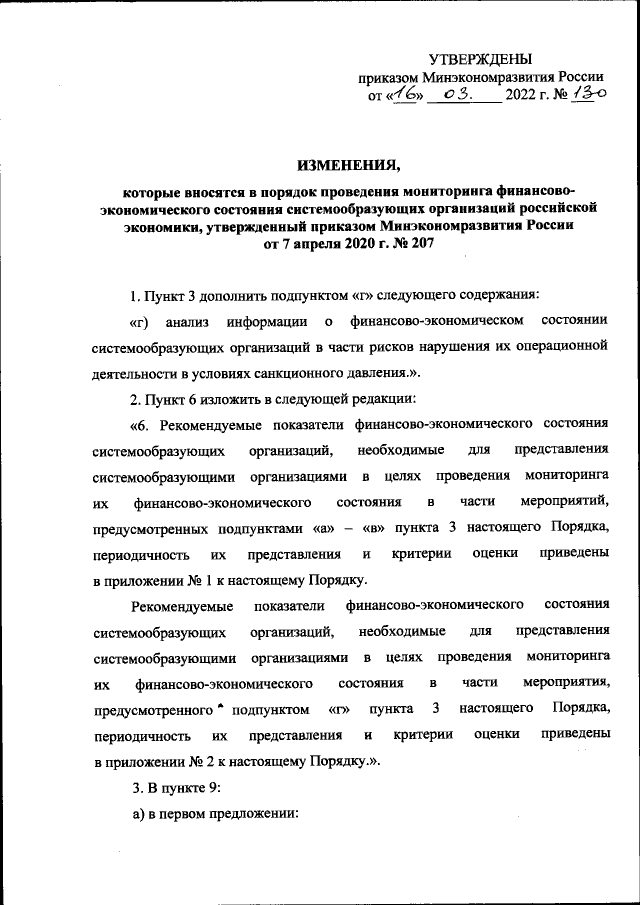 УТВЕРЖДЕНЫ
приказом Минэкономразвития России
от «16» 03. 2022 г. № 130

ИЗМЕНЕНИЯ,
которые вносятся в порядок проведения мониторинга финансово-экономического состояния системообразующих организаций российской экономики, утвержденный приказом Минэкономразвития России от 7 апреля 2020 г. № 207

1. Пункт 3 дополнить подпунктом «г» следующего содержания:

«г) анализ информации о финансово-экономическом состоянии системообразующих организаций в части рисков нарушения их операционной деятельности в условиях санкционного давления.».

2. Пункт 6 изложить в следующей редакции:

«6. Рекомендуемые показатели финансово-экономического состояния системообразующих организаций, необходимые для представления системообразующими организациями в целях проведения мониторинга их финансово-экономического состояния в части мероприятий, предусмотренных подпунктами «а» – «в» пункта 3 настоящего Порядка, периодичность их представления и критерии оценки приведены в приложении № 1 к настоящему Порядку.

Рекомендуемые показатели финансово-экономического состояния системообразующих организаций, необходимые для представления системообразующими организациями в целях проведения мониторинга их финансово-экономического состояния в части мероприятия, предусмотренного подпунктом «г» пункта 3 настоящего Порядка, периодичность их представления и критерии оценки приведены в приложении № 2 к настоящему Порядку.».

3. В пункте 9:

а) в первом предложении: